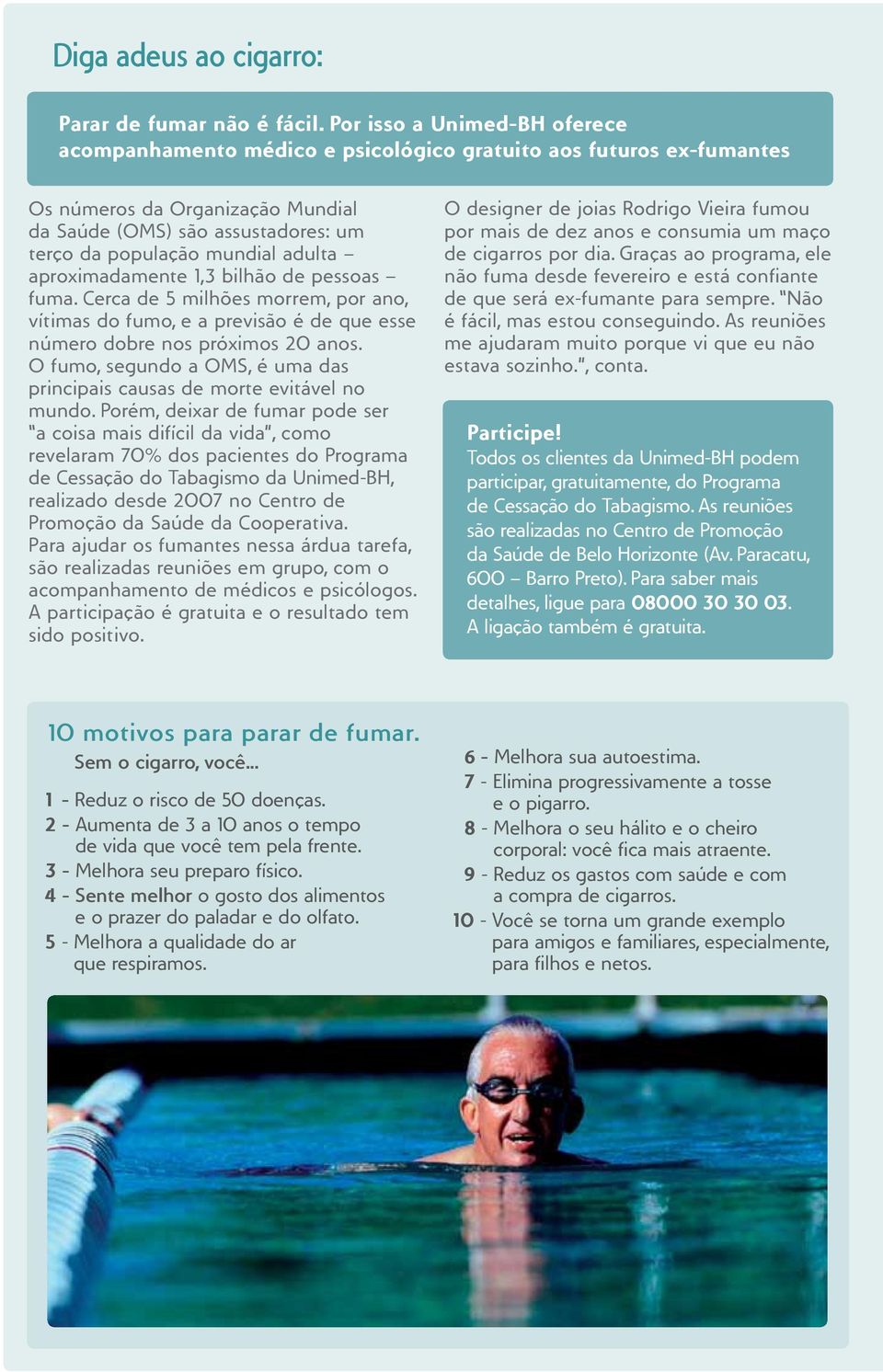 Diga adeus ao cigarro:

Parar de fumar não é fácil. Por isso a Unimed-BH oferece acompanhamento médico e psicológico gratuito aos futuros ex-fumantes

Os números da Organização Mundial da Saúde (OMS) são assustadores: um terço da população mundial adulta – aproximadamente 1,3 bilhão de pessoas – fuma. Cerca de 5 milhões morrem, por ano, vítimas do fumo, e a previsão é de que esse número dobre nos próximos 20 anos. O fumo, segundo a OMS, é uma das principais causas de morte evitável no mundo. Porém, deixar de fumar pode ser "a coisa mais difícil da vida", como revelaram 70% dos pacientes do Programa de Cessação do Tabagismo da Unimed-BH, realizado desde 2007 no Centro de Promoção da Saúde da Cooperativa. Para ajudar os fumantes nessa árdua tarefa, são realizadas reuniões em grupo, com o acompanhamento de médicos e psicólogos. A participação é gratuita e o resultado tem sido positivo.

O designer de joias Rodrigo Vieira fumou por mais de dez anos e consumia um maço de cigarros por dia. Graças ao programa, ele não fuma desde fevereiro e está confiante de que será ex-fumante para sempre. "Não é fácil, mas estou conseguindo. As reuniões me ajudaram muito porque vi que eu não estava sozinho.", conta.

Participe!
Todos os clientes da Unimed-BH podem participar, gratuitamente, do Programa de Cessação do Tabagismo. As reuniões são realizadas no Centro de Promoção da Saúde de Belo Horizonte (Av. Paracatu, 600 – Barro Preto). Para saber mais detalhes, ligue para 08000 30 30 03. A ligação também é gratuita.

10 motivos para parar de fumar.
Sem o cigarro, você...

1 - Reduz o risco de 50 doenças.
2 - Aumenta de 3 a 10 anos o tempo de vida que você tem pela frente.
3 - Melhora seu preparo físico.
4 - Sente melhor o gosto dos alimentos e o prazer do paladar e do olfato.
5 - Melhora a qualidade do ar que respiramos.
6 - Melhora sua autoestima.
7 - Elimina progressivamente a tosse e o pigarro.
8 - Melhora o seu hálito e o cheiro corporal: você fica mais atraente.
9 - Reduz os gastos com saúde e com a compra de cigarros.
10 - Você se torna um grande exemplo para amigos e familiares, especialmente, para filhos e netos.